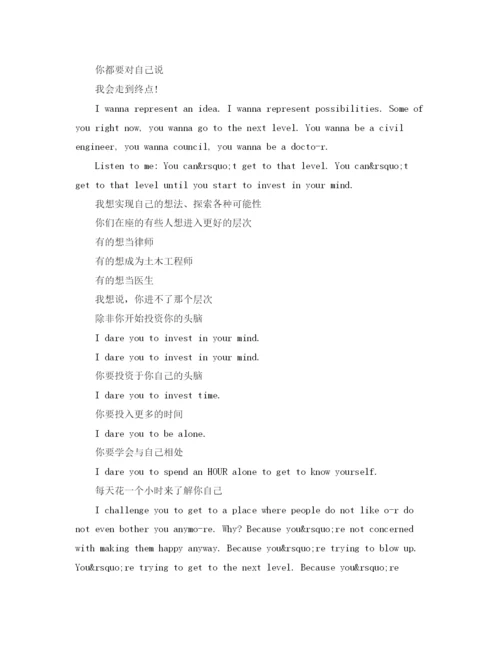 你都要对自己说

我会走到终点!

I wanna represent an idea. I wanna represent possibilities. Some of you right now, you wanna go to the next level. You wanna be a civil engineer, you wanna council, you wanna be a docto-r.

Listen to me: You can&rsquo;t get to that level. You can&rsquo;t get to that level until you start to invest in your mind.

我想实现自己的想法、探索各种可能性

你们在座的有些人想进入更好的层次

有的想当律师

有的想成为土木工程师

有的想当医生

我想说，你进不了那个层次

除非你开始投资你的头脑

I dare you to invest in your mind.

I dare you to invest in your mind.

你要投资于你自己的头脑

I dare you to invest time.

你要投入更多的时间

I dare you to be alone.

你要学会与自己相处

I dare you to spend an HOUR alone to get to know yourself.

每天花一个小时来了解你自己

I challenge you to get to a place where people do not like o-r do not even bother you anymo-re. Why? Because you&rsquo;re not concerned with making them happy anyway. Because you&rsquo;re trying to blow up. You&rsquo;re trying to get to the next level. Because you&rsquo;re